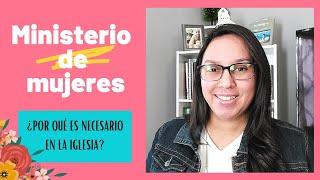 Ministerio de mujeres

¿POR QUÉ ES NECESARIO EN LA IGLESIA?